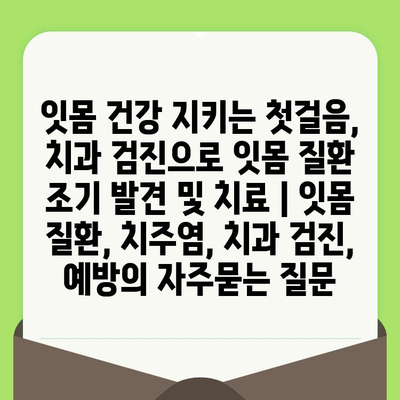 잇몸 건강 지키는 첫걸음, 치과 검진으로 잇몸 질환 조기 발견 및 치료 | 잇몸 질환, 치주염, 치과 검진, 예방의 자주묻는 질문